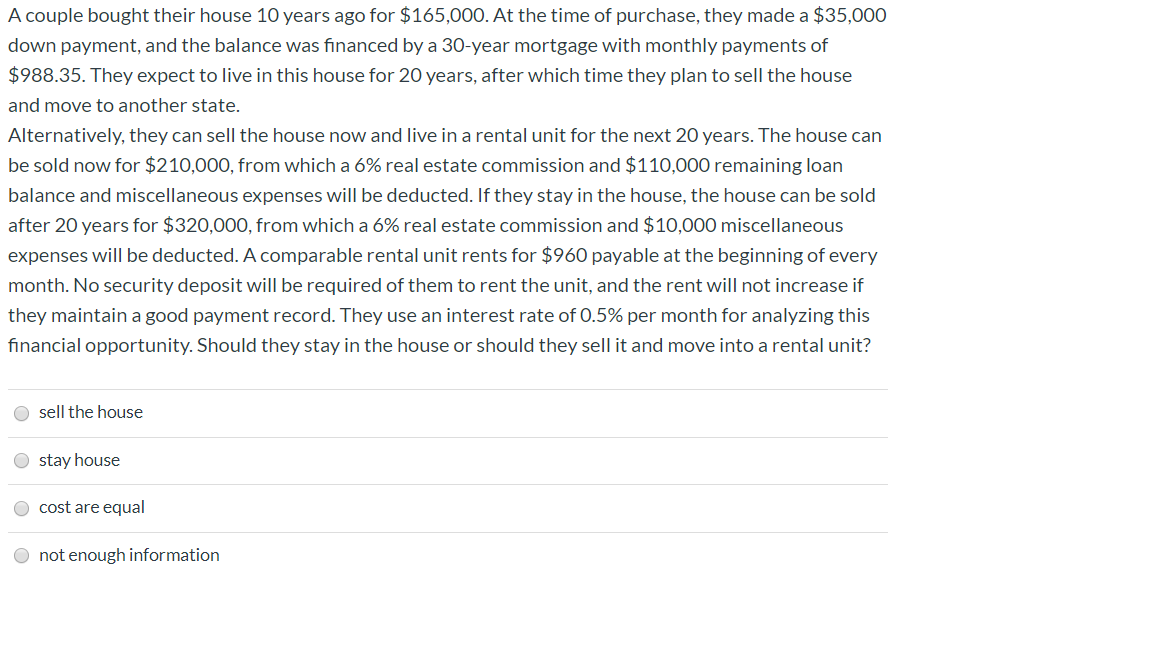 A couple bought their house 10 years ago for \$165,000. At the time of purchase, they made a \$35,000 down payment, and the balance was financed by a 30-year mortgage with monthly payments of \$988.35. They expect to live in this house for 20 years, after which time they plan to sell the house and move to another state.
Alternatively, they can sell the house now and live in a rental unit for the next 20 years. The house can be sold now for \$210,000, from which a 6% real estate commission and \$110,000 remaining loan balance and miscellaneous expenses will be deducted. If they stay in the house, the house can be sold after 20 years for \$320,000, from which a 6% real estate commission and \$10,000 miscellaneous expenses will be deducted. A comparable rental unit rents for \$960 payable at the beginning of every month. No security deposit will be required of them to rent the unit, and the rent will not increase if they maintain a good payment record. They use an interest rate of 0.5% per month for analyzing this financial opportunity. Should they stay in the house or should they sell it and move into a rental unit?

sell the house

stay house

cost are equal

not enough information